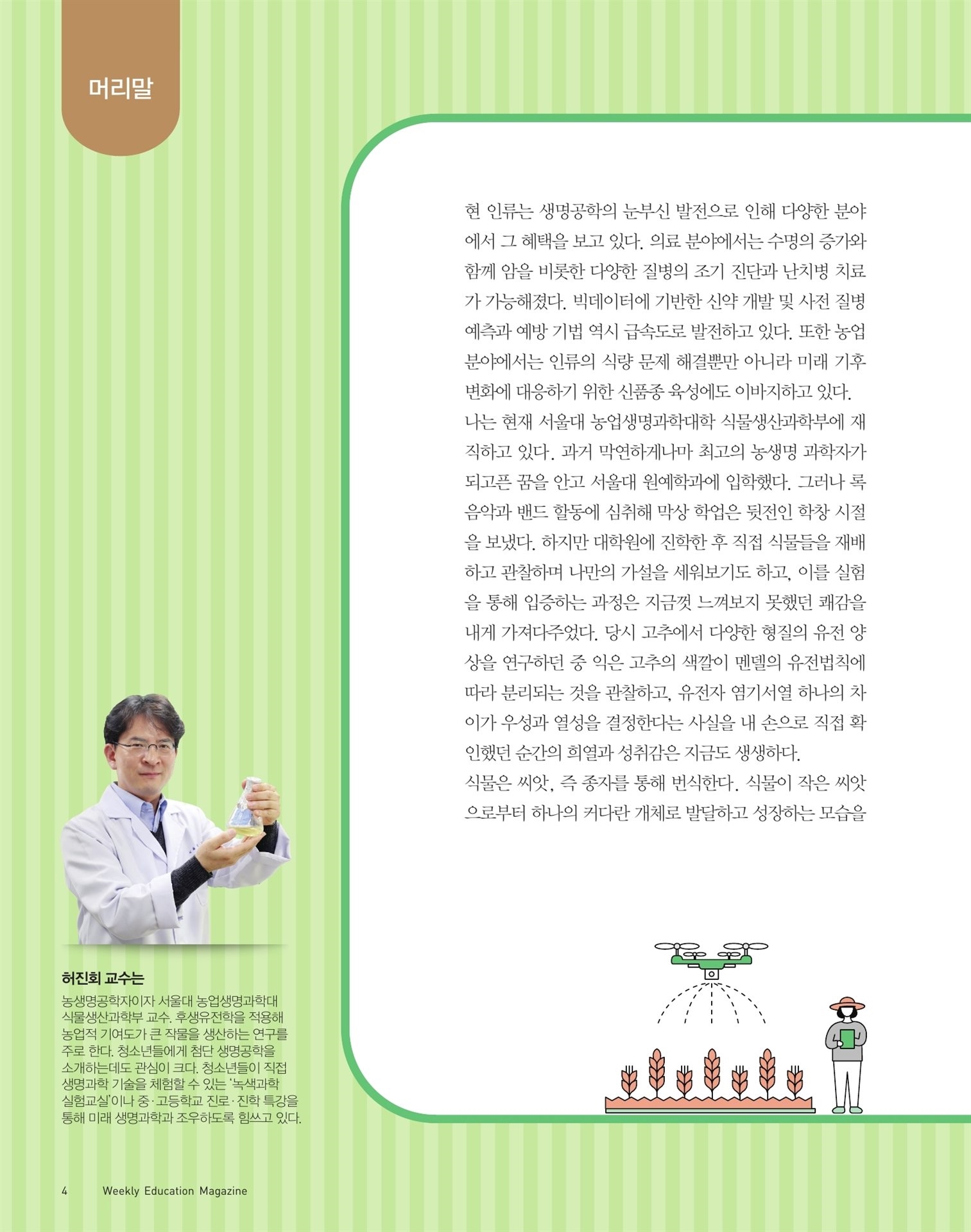 머리말

현 인류는 생명공학의 눈부신 발전으로 인해 다양한 분야에서 그 혜택을 보고 있다. 의료 분야에서는 수명의 증가와 함께 암을 비롯한 다양한 질병의 조기 진단과 난치병 치료가 가능해졌다. 빅데이터에 기반한 신약 개발 및 사전 질병 예측과 예방 기법 역시 급속도로 발전하고 있다. 또한 농업 분야에서는 인류의 식량 문제 해결뿐만 아니라 미래 기후 변화에 대응하기 위한 신품종 육성에도 이바지하고 있다.
나는 현재 서울대 농업생명과학대학 식물생산과학부에 재직하고 있다. 과거 막연하게나마 최고의 농생명 과학자가 되고픈 꿈을 안고 서울대 원예학과에 입학했다. 그러나 록 음악과 밴드 활동에 심취해 막상 학업은 뒷전인 학창 시절을 보냈다. 하지만 대학원에 진학한 후 직접 식물들을 재배하고 관찰하며 나만의 가설을 세워보기도 하고, 이를 실험을 통해 입증하는 과정은 지금껏 느껴보지 못했던 쾌감을 내게 가져다주었다. 당시 고추에서 다양한 형질의 유전 양상을 연구하던 중 익은 고추의 색깔이 멘델의 유전법칙에 따라 분리되는 것을 관찰하고, 유전자 염기서열 하나의 차이가 우성과 열성을 결정한다는 사실을 내 손으로 직접 확인했던 순간의 희열과 성취감은 지금도 생생하다.
식물은 씨앗, 즉 종자를 통해 번식한다. 식물이 작은 씨앗으로부터 하나의 커다란 개체로 발달하고 성장하는 모습을

허진회 교수는
농생명공학자이자 서울대 농업생명과학대 식물생산과학부 교수. 후생유전학을 적용해 농업적 기여도가 큰 작물을 생산하는 연구를 주로 한다. 청소년들에게 첨단 생명공학을 소개하는데도 관심이 크다. 청소년들이 직접 생명과학 기술을 체험할 수 있는 '녹색과학 실험교실'이나 중·고등학교 진로·진학 특강을 통해 미래 생명과학과 조우하도록 힘쓰고 있다.

4 Weekly Education Magazine